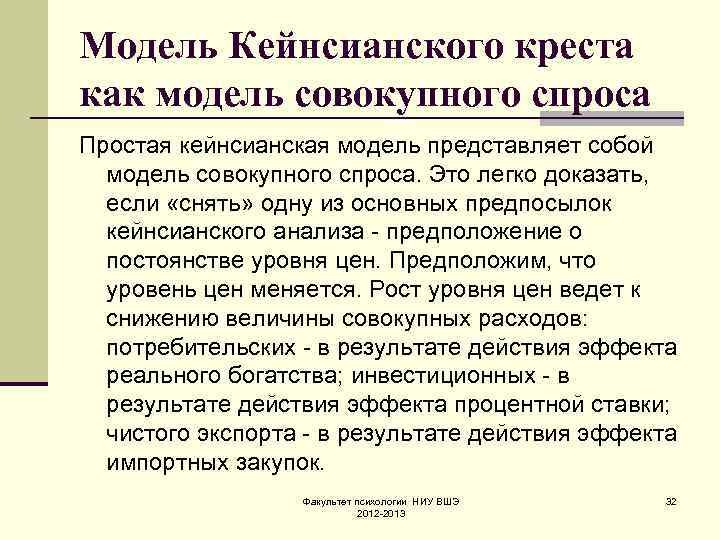 Модель Кейнсианского креста как модель совокупного спроса

Простая кейнсианская модель представляет собой модель совокупного спроса. Это легко доказать, если «снять» одну из основных предпосылок кейнсианского анализа - предположение о постоянстве уровня цен. Предположим, что уровень цен меняется. Рост уровня цен ведет к снижению величины совокупных расходов: потребительских - в результате действия эффекта реального богатства; инвестиционных - в результате действия эффекта процентной ставки; чистого экспорта - в результате действия эффекта импортных закупок.

Факультет психологии НИУ ВШЭ 2012-2013

32